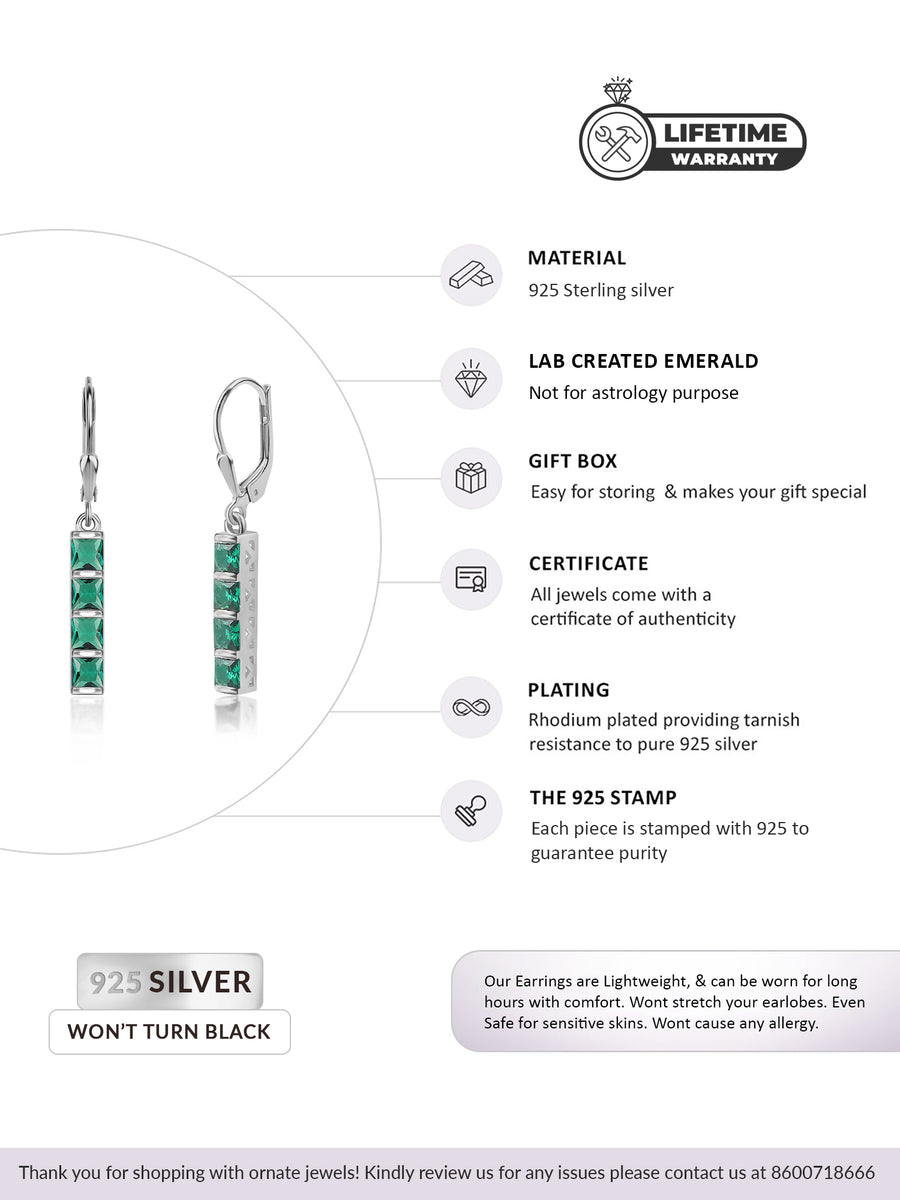 LIFETIME
WARRANTY

MATERIAL
925 Sterling silver

LAB CREATED EMERALD
Not for astrology purpose

GIFT BOX
Easy for storing & makes your gift special

CERTIFICATE
All jewels come with a certificate of authenticity

PLATING
Rhodium plated providing tarnish resistance to pure 925 silver

THE 925 STAMP
Each piece is stamped with 925 to guarantee purity

925 SILVER
WON'T TURN BLACK

Our Earrings are Lightweight, & can be worn for long hours with comfort. Wont stretch your earlobes. Even Safe for sensitive skins. Wont cause any allergy.

Thank you for shopping with ornate jewels! Kindly review us for any issues please contact us at 8600718666